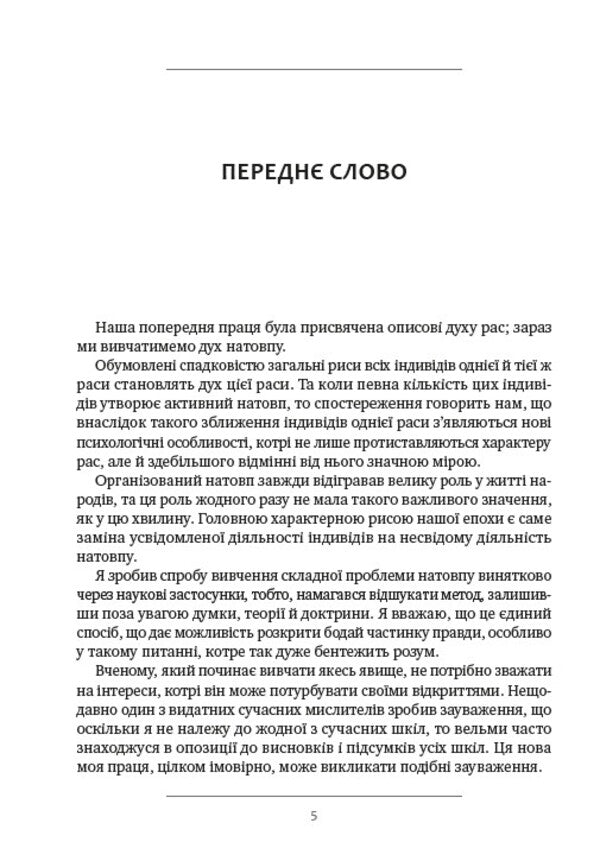 ПЕРЕДНЄ СЛОВО

Наша попередня праця була присвячена описові духу рас; зараз ми вивчатимемо дух натовпу.

Обумовлені спадковістю загальні риси всіх індивідів однієї й тієї ж раси становлять дух цієї раси. Та коли певна кількість цих індивідів утворює активний натовп, то спостереження говорить нам, що внаслідок такого зближення індивідів однієї раси з'являються нові психологічні особливості, котрі не лише протиставляються характеру рас, але й здебільшого відмінні від нього значною мірою.

Організований натовп завжди відігравав велику роль у житті народів, та ця роль жодного разу не мала такого важливого значення, як у цю хвилину. Головною характерною рисою нашої епохи є саме заміна усвідомленої діяльності індивідів на несвідому діяльність натовпу.

Я зробив спробу вивчення складної проблеми натовпу винятково через наукові застосунки, тобто, намагався відшукати метод, залишивши поза увагою думки, теорії й доктрини. Я вважаю, що це єдиний спосіб, що дає можливість розкрити бодай частинку правди, особливо у такому питанні, котре так дуже бентежить розум.

Вченому, який починає вивчати якесь явище, не потрібно зважати на інтереси, котрі він може потурбувати своїми відкриттями. Нещодавно один з видатних сучасних мислителів зробив зауваження, що оскільки я не належу до жодної з сучасних шкіл, то вельми часто знаходжуся в опозиції до висновків і підсумків усіх шкіл. Ця нова моя праця, цілком імовірно, може викликати подібні зауваження.

5